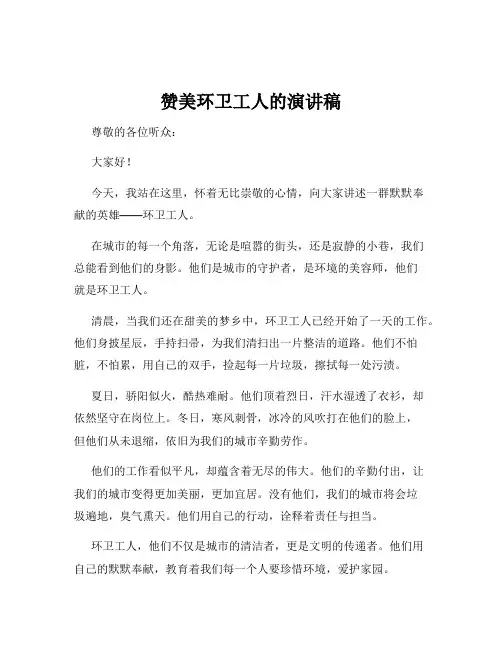 赞美环卫工人的演讲稿

尊敬的各位听众：

大家好！

今天，我站在这里，怀着无比崇敬的心情，向大家讲述一群默默奉献的英雄——环卫工人。

在城市的每一个角落，无论是喧嚣的街头，还是寂静的小巷，我们总能看到他们的身影。他们是城市的守护者，是环境的美容师，他们就是环卫工人。

清晨，当我们还在甜美的梦乡中，环卫工人已经开始了一天的工作。他们身披星辰，手持扫帚，为我们清扫出一片整洁的道路。他们不怕脏，不怕累，用自己的双手，捡起每一片垃圾，擦拭每一处污渍。

夏日，骄阳似火，酷热难耐。他们顶着烈日，汗水湿透了衣衫，却依然坚守在岗位上。冬日，寒风刺骨，冰冷的风吹打在他们的脸上，但他们从未退缩，依旧为我们的城市辛勤劳作。

他们的工作看似平凡，却蕴含着无尽的伟大。他们的辛勤付出，让我们的城市变得更加美丽，更加宜居。没有他们，我们的城市将会垃圾遍地，臭气熏天。他们用自己的行动，诠释着责任与担当。

环卫工人，他们不仅是城市的清洁者，更是文明的传递者。他们用自己的默默奉献，教育着我们每一个人要珍惜环境，爱护家园。